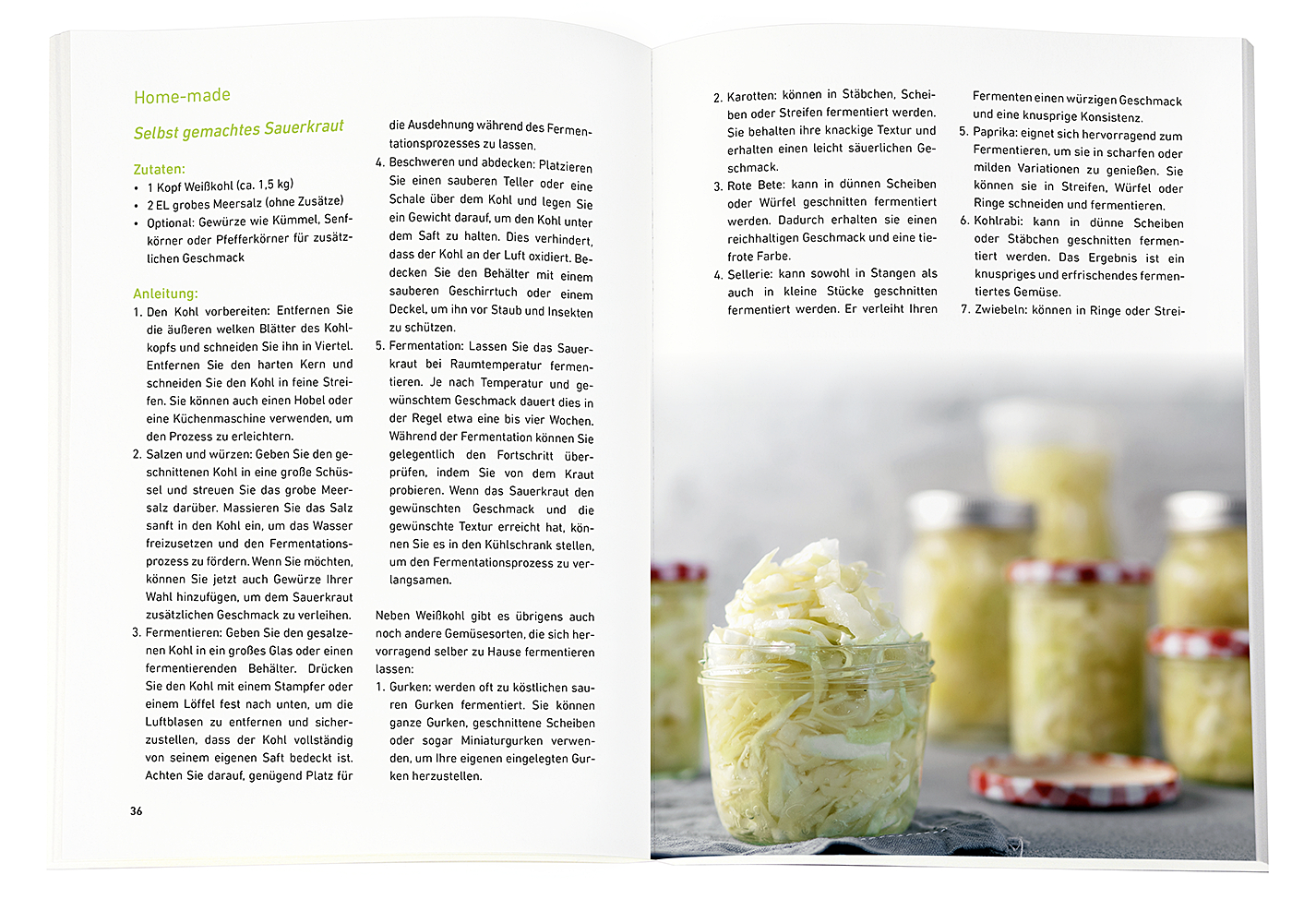 Home-made

Selbst gemachtes Sauerkraut

Zutaten:
• 1 Kopf Weißkohl (ca. 1,5 kg)
• 2 EL grobes Meersalz (ohne Zusätze)
• Optional: Gewürze wie Kümmel, Senfkörner oder Pfefferkörner für zusätzlichen Geschmack

Anleitung:
1. Den Kohl vorbereiten: Entfernen Sie die äußeren welken Blätter des Kohlkopfs und schneiden Sie ihn in Viertel. Entfernen Sie den harten Kern und schneiden Sie den Kohl in feine Streifen. Sie können auch einen Hobel oder eine Küchenmaschine verwenden, um den Prozess zu erleichtern.
2. Salzen und würzen: Geben Sie den geschnittenen Kohl in eine große Schüssel und streuen Sie das grobe Meersalz darüber. Massieren Sie das Salz sanft in den Kohl ein, um das Wasser freizusetzen und den Fermentationsprozess zu fördern. Wenn Sie möchten, können Sie jetzt auch Gewürze Ihrer Wahl hinzufügen, um dem Sauerkraut zusätzlichen Geschmack zu verleihen.
3. Fermentieren: Geben Sie den gesalzenen Kohl in ein großes Glas oder einen fermentierenden Behälter. Drücken Sie den Kohl mit einem Stampfer oder einem Löffel fest nach unten, um die Luftblasen zu entfernen und sicherzustellen, dass der Kohl vollständig von seinem eigenen Saft bedeckt ist. Achten Sie darauf, genügend Platz für die Ausdehnung während des Fermentationsprozesses zu lassen.
4. Beschweren und abdecken: Platzieren Sie einen sauberen Teller oder eine Schale über dem Kohl und legen Sie ein Gewicht darauf, um den Kohl unter dem Saft zu halten. Dies verhindert, dass der Kohl an der Luft oxidiert. Bedecken Sie den Behälter mit einem sauberen Geschirrtuch oder einem Deckel, um ihn vor Staub und Insekten zu schützen.
5. Fermentation: Lassen Sie das Sauerkraut bei Raumtemperatur fermentieren. Je nach Temperatur und gewünschtem Geschmack dauert dies in der Regel etwa eine bis vier Wochen. Während der Fermentation können Sie gelegentlich den Fortschritt überprüfen, indem Sie von dem Kraut probieren. Wenn das Sauerkraut den gewünschten Geschmack und die gewünschte Textur erreicht hat, können Sie es in den Kühlschrank stellen, um den Fermentationsprozess zu verlangsamen.

Neben Weißkohl gibt es übrigens auch noch andere Gemüsesorten, die sich hervorragend selber zu Hause fermentieren lassen:
1. Gurken: werden oft zu köstlichen sauren Gurken fermentiert. Sie können ganze Gurken, geschnittene Scheiben oder sogar Miniaturgurken verwenden, um Ihre eigenen eingelegten Gurken herzustellen.

36

2. Karotten: können in Stäbchen, Scheiben oder Streifen fermentiert werden. Sie behalten ihre knackige Textur und erhalten einen leicht säuerlichen Geschmack.
3. Rote Bete: kann in dünnen Scheiben oder Würfel geschnitten fermentiert werden. Dadurch erhalten sie einen reichhaltigen Geschmack und eine tiefrote Farbe.
4. Sellerie: kann sowohl in Stangen als auch in kleine Stücke geschnitten fermentiert werden. Er verleiht Ihren Fermenten einen würzigen Geschmack und eine knusprige Konsistenz.
5. Paprika: eignet sich hervorragend zum Fermentieren, um sie in scharfen oder milden Variationen zu genießen. Sie können sie in Streifen, Würfel oder Ringe schneiden und fermentieren.
6. Kohlrabi: kann in dünne Scheiben oder Stäbchen geschnitten fermentiert werden. Das Ergebnis ist ein knuspriges und erfrischendes fermentiertes Gemüse.
7. Zwiebeln: können in Ringe oder Strei-